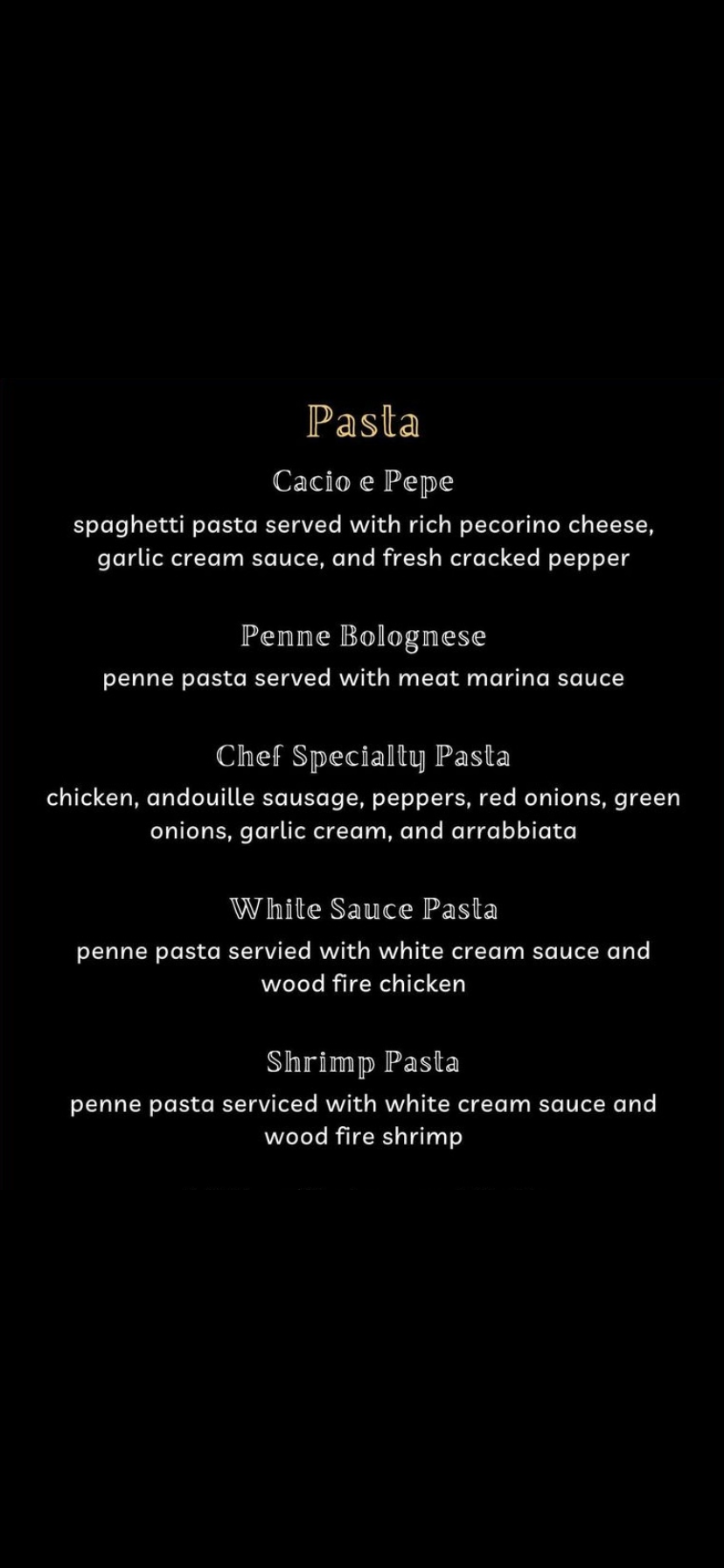 Pasta

Cacio e Pepe

spaghetti pasta served with rich pecorino cheese, garlic cream sauce, and fresh cracked pepper

Penne Bolognese

penne pasta served with meat marina sauce

Chef Specialty Pasta

chicken, andouille sausage, peppers, red onions, green onions, garlic cream, and arrabbiata

White Sauce Pasta

penne pasta servied with white cream sauce and wood fire chicken

Shrimp Pasta

penne pasta serviced with white cream sauce and wood fire shrimp